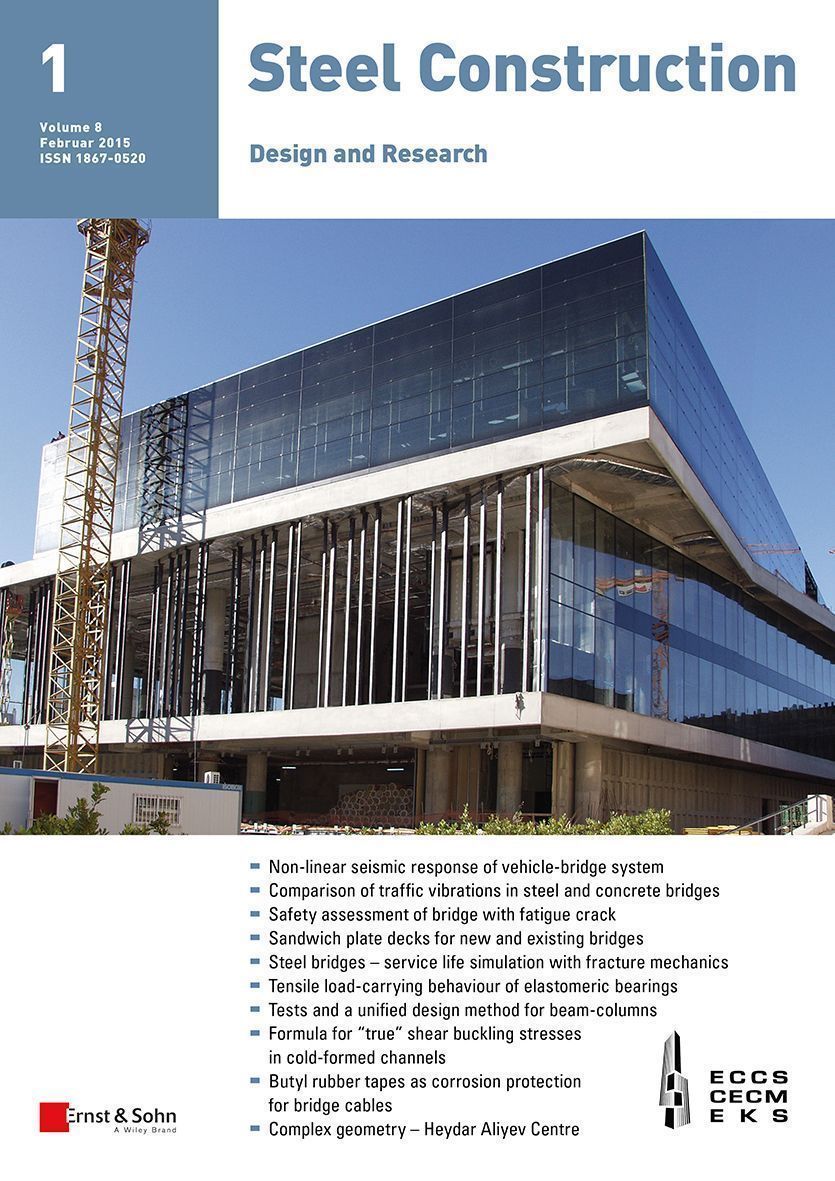 1

Volume 8
Februar 2015
ISSN 1867-0520

Steel Construction

Design and Research

- Non-linear seismic response of vehicle-bridge system
- Comparison of traffic vibrations in steel and concrete bridges
- Safety assessment of bridge with fatigue crack
- Sandwich plate decks for new and existing bridges
- Steel bridges – service life simulation with fracture mechanics
- Tensile load-carrying behaviour of elastomeric bearings
- Tests and a unified design method for beam-columns
- Formula for "true" shear buckling stresses in cold-formed channels
- Butyl rubber tapes as corrosion protection for bridge cables
- Complex geometry – Heydar Aliyev Centre

Ernst & Sohn
A Wiley Brand

ECCS
CECM
EKS